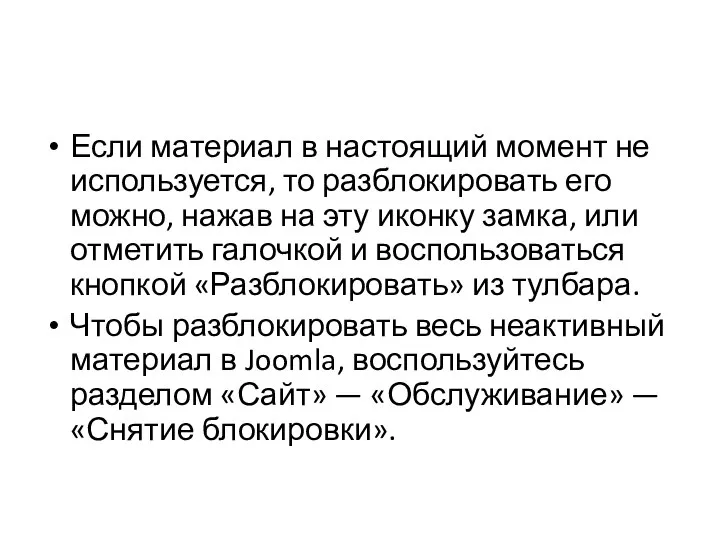 • Если материал в настоящий момент не используется, то разблокировать его можно, нажав на эту иконку замка, или отметить галочкой и воспользоваться кнопкой «Разблокировать» из тулбара.

• Чтобы разблокировать весь неактивный материал в Joomla, воспользуйтесь разделом «Сайт» — «Обслуживание» — «Снятие блокировки».